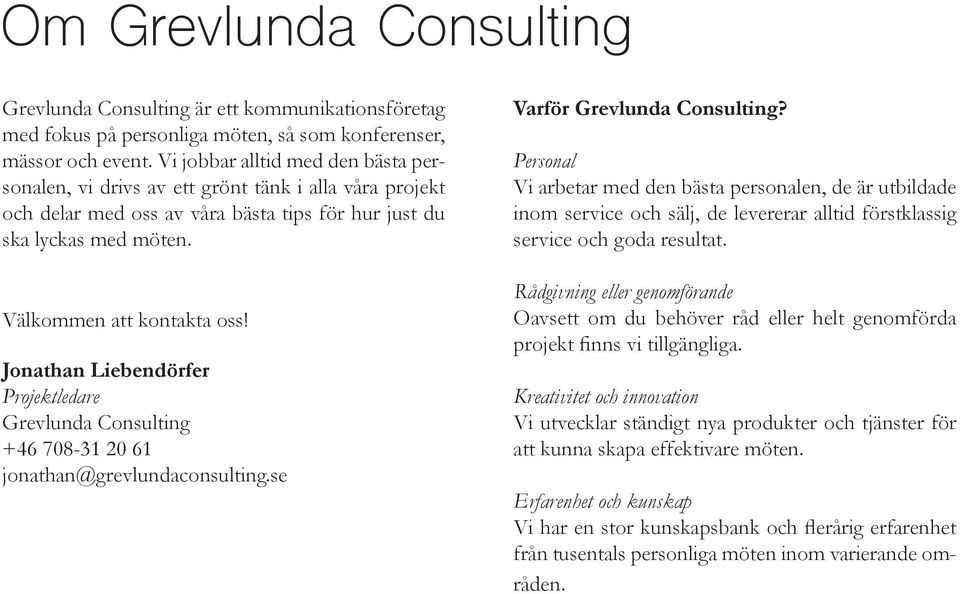 Om Grevlunda Consulting

Grevlunda Consulting är ett kommunikationsföretag med fokus på personliga möten, så som konferenser, mässor och event. Vi jobbar alltid med den bästa personalen, vi drivs av ett grönt tänk i alla våra projekt och delar med oss av våra bästa tips för hur just du ska lyckas med möten.

Välkommen att kontakta oss!

Jonathan Liebendörfer
Projektledare
Grevlunda Consulting
+46 708-31 20 61
jonathan@grevlundaconsulting.se

Varför Grevlunda Consulting?

Personal
Vi arbetar med den bästa personalen, de är utbildade inom service och sälj, de levererar alltid förstklassig service och goda resultat.

Rådgivning eller genomförande
Oavsett om du behöver råd eller helt genomförda projekt finns vi tillgängliga.

Kreativitet och innovation
Vi utvecklar ständigt nya produkter och tjänster för att kunna skapa effektivare möten.

Erfarenhet och kunskap
Vi har en stor kunskapsbank och flerårig erfarenhet från tusentals personliga möten inom varierande områden.